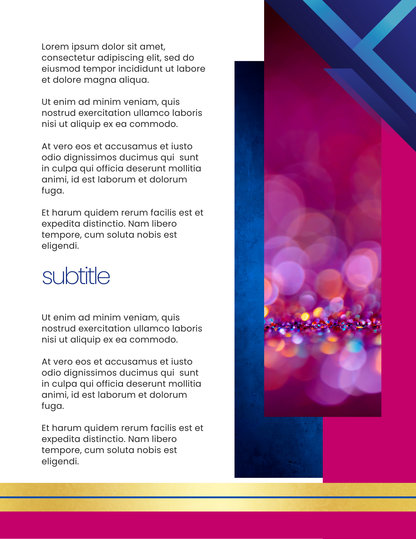 Lorem ipsum dolor sit amet, consectetur adipiscing elit, sed do eiusmod tempor incididunt ut labore et dolore magna aliqua.

Ut enim ad minim veniam, quis nostrud exercitation ullamco laboris nisi ut aliquip ex ea commodo.

At vero eos et accusamus et iusto odio dignissimos ducimus qui sunt in culpa qui officia deserunt mollitia animi, id est laborum et dolorum fuga.

Et harum quidem rerum facilis est et expedita distinctio. Nam libero tempore, cum soluta nobis est eligendi.

subtitle

Ut enim ad minim veniam, quis nostrud exercitation ullamco laboris nisi ut aliquip ex ea commodo.

At vero eos et accusamus et iusto odio dignissimos ducimus qui sunt in culpa qui officia deserunt mollitia animi, id est laborum et dolorum fuga.

Et harum quidem rerum facilis est et expedita distinctio. Nam libero tempore, cum soluta nobis est eligendi.